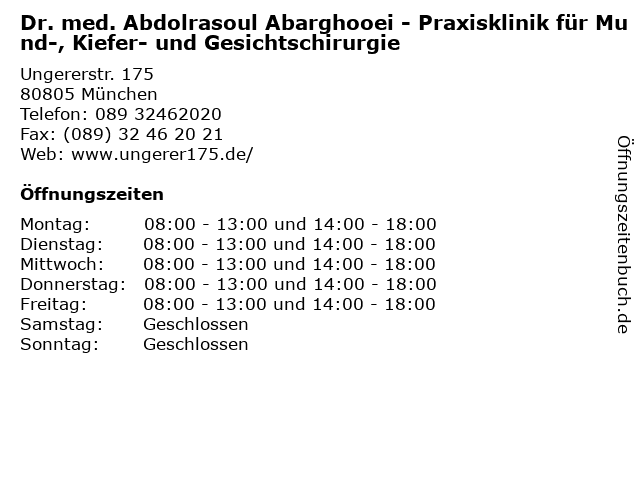 Dr. med. Abdolrasoul Abarghooei - Praxisklinik für Mund-, Kiefer- und Gesichtschirurgie

Ungererstr. 175
80805 München
Telefon: 089 32462020
Fax: (089) 32 46 20 21
Web: www.ungerer175.de/

Öffnungszeiten

| | |
|---|---|
| Montag: | 08:00 - 13:00 und 14:00 - 18:00 |
| Dienstag: | 08:00 - 13:00 und 14:00 - 18:00 |
| Mittwoch: | 08:00 - 13:00 und 14:00 - 18:00 |
| Donnerstag: | 08:00 - 13:00 und 14:00 - 18:00 |
| Freitag: | 08:00 - 13:00 und 14:00 - 18:00 |
| Samstag: | Geschlossen |
| Sonntag: | Geschlossen |

Öffnungszeitenbuch.de